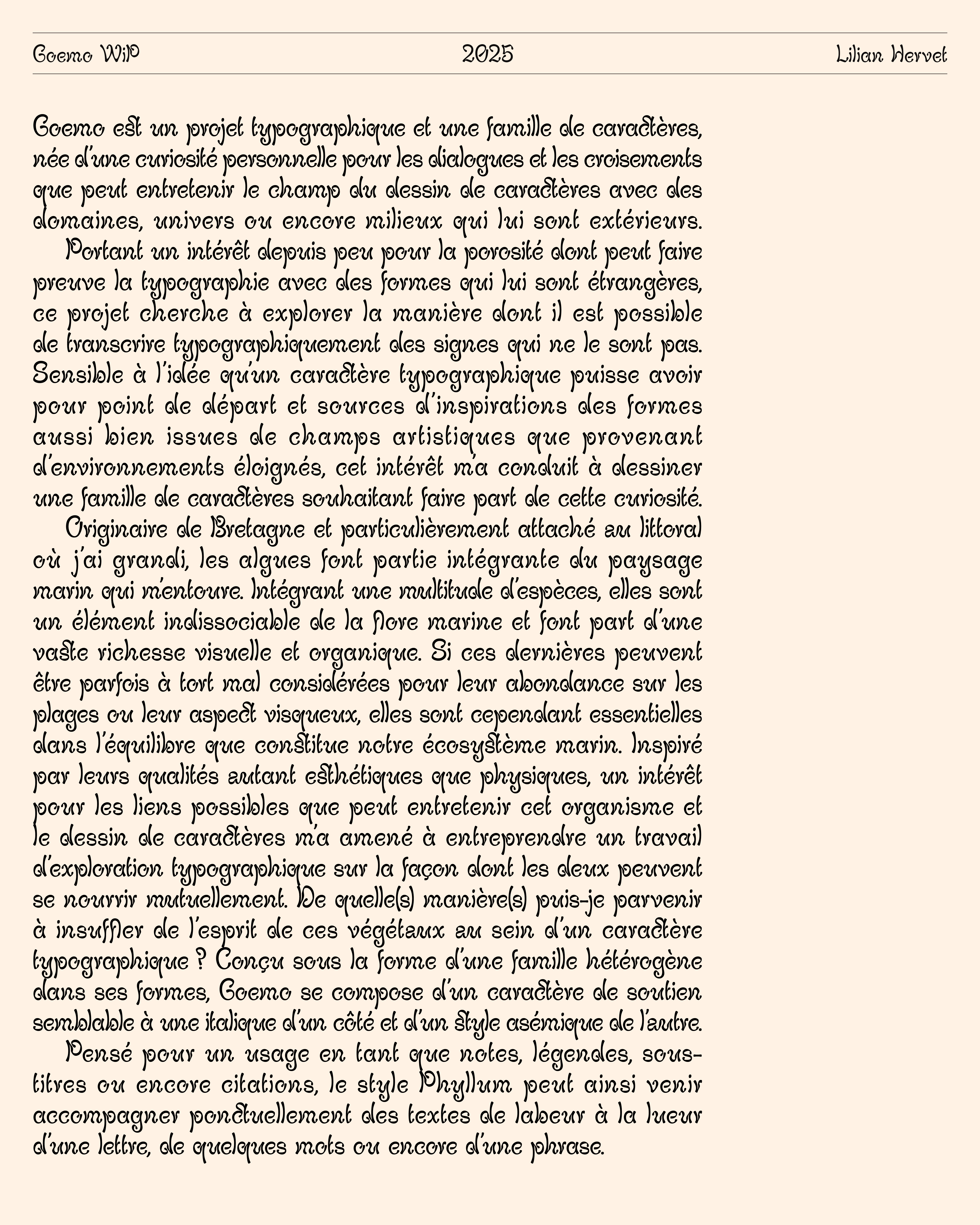 Goemo WIP 2025 Lilian Hervet

Goemo est un projet typographique et une famille de caractères, née d'une curiosité personnelle pour les dialogues et les croisements que peut entretenir le champ du dessin de caractères avec des domaines, univers ou encore milieux qui lui sont extérieurs.
Portant un intérêt depuis peu pour la porosité dont peut faire preuve la typographie avec des formes qui lui sont étrangères, ce projet cherche à explorer la manière dont il est possible de transcrire typographiquement des signes qui ne le sont pas. Sensible à l'idée qu'un caractère typographique puisse avoir pour point de départ et sources d'inspirations des formes aussi bien issues de champs artistiques que provenant d'environnements éloignés, cet intérêt m'a conduit à dessiner une famille de caractères souhaitant faire part de cette curiosité.
Originaire de Bretagne et particulièrement attaché au littoral où j'ai grandi, les algues font partie intégrante du paysage marin qui m'entoure. Intégrant une multitude d'espèces, elles sont un élément indissociable de la flore marine et font part d'une vaste richesse visuelle et organique. Si ces dernières peuvent être parfois à tort mal considérées pour leur abondance sur les plages ou leur aspect visqueux, elles sont cependant essentielles dans l'équilibre que constitue notre écosystème marin. Inspiré par leurs qualités autant esthétiques que physiques, un intérêt pour les liens possibles que peut entretenir cet organisme et le dessin de caractères m'a amené à entreprendre un travail d'exploration typographique sur la façon dont les deux peuvent se nourrir mutuellement. De quelle(s) manière(s) puis-je parvenir à insuffler de l'esprit de ces végétaux au sein d'un caractère typographique ? Conçu sous la forme d'une famille hétérogène dans ses formes, Goemo se compose d'un caractère de soutien semblable à une italique d'un côté et d'un style asémique de l'autre.
Pensé pour un usage en tant que notes, légendes, sous-titres ou encore citations, le style Phyllum peut ainsi venir accompagner ponctuellement des textes de labeur à la lueur d'une lettre, de quelques mots ou encore d'une phrase.